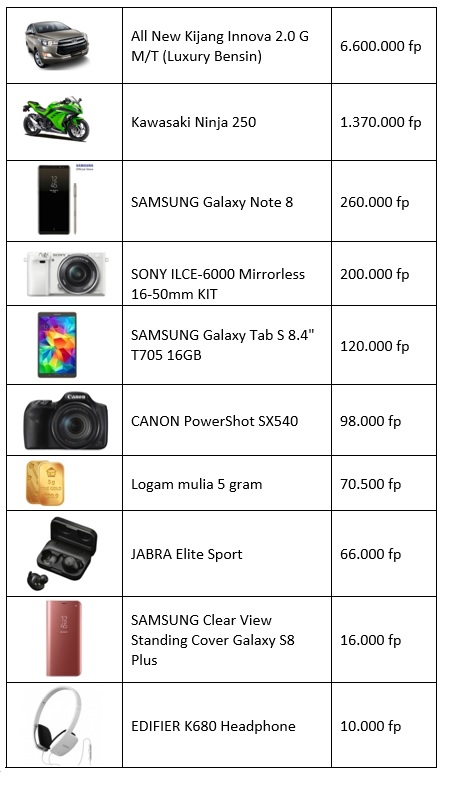 |  | All New Kijang Innova 2.0 G M/T (Luxury Bensin) | 6.600.000 fp |
|---|---|---|
|  | Kawasaki Ninja 250 | 1.370.000 fp |
|  | SAMSUNG Galaxy Note 8 | 260.000 fp |
|  | SONY ILCE-6000 Mirrorless 16-50mm KIT | 200.000 fp |
|  | SAMSUNG Galaxy Tab S 8.4" T705 16GB | 120.000 fp |
|  | CANON PowerShot SX540 | 98.000 fp |
|  | Logam mulia 5 gram | 70.500 fp |
|  | JABRA Elite Sport | 66.000 fp |
|  | SAMSUNG Clear View Standing Cover Galaxy S8 Plus | 16.000 fp |
|  | EDIFIER K680 Headphone | 10.000 fp |